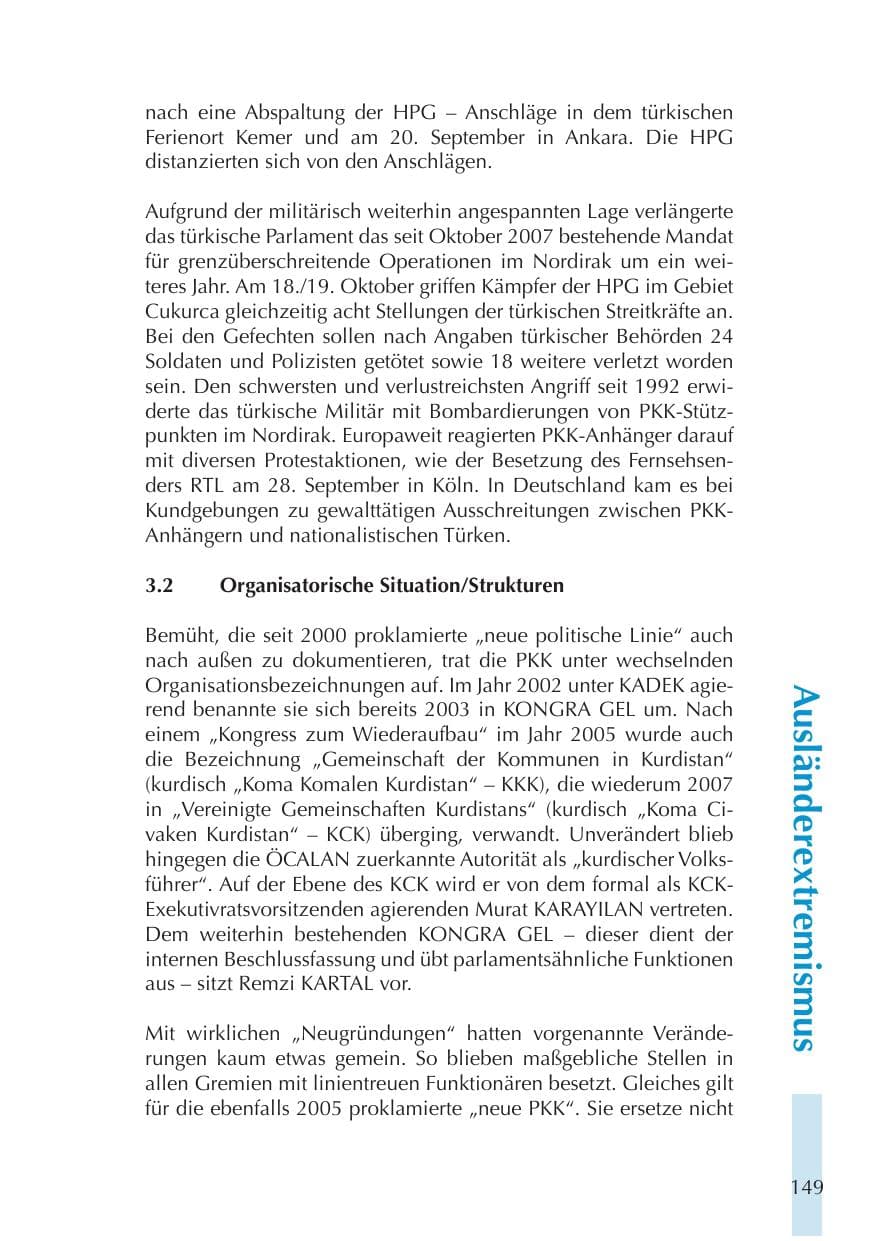 nach eine Abspaltung der HPG – Anschläge in dem türkischen Ferienort Kemer und am 20. September in Ankara. Die HPG distanzierten sich von den Anschlägen.

Aufgrund der militärisch weiterhin angespannten Lage verlängerte das türkische Parlament das seit Oktober 2007 bestehende Mandat für grenzüberschreitende Operationen im Nordirak um ein weiteres Jahr. Am 18./19. Oktober griffen Kämpfer der HPG im Gebiet Cukurca gleichzeitig acht Stellungen der türkischen Streitkräfte an. Bei den Gefechten sollen nach Angaben türkischer Behörden 24 Soldaten und Polizisten getötet sowie 18 weitere verletzt worden sein. Den schwersten und verlustreichsten Angriff seit 1992 erwiderte das türkische Militär mit Bombardierungen von PKK-Stützpunkten im Nordirak. Europaweit reagierten PKK-Anhänger darauf mit diversen Protestaktionen, wie der Besetzung des Fernsehsenders RTL am 28. September in Köln. In Deutschland kam es bei Kundgebungen zu gewalttätigen Ausschreitungen zwischen PKK-Anhängern und nationalistischen Türken.

3.2 Organisatorische Situation/Strukturen

Bemüht, die seit 2000 proklamierte „neue politische Linie“ auch nach außen zu dokumentieren, trat die PKK unter wechselnden Organisationsbezeichnungen auf. Im Jahr 2002 unter KADEK agierend benannte sie sich bereits 2003 in KONGRA GEL um. Nach einem „Kongress zum Wiederaufbau“ im Jahr 2005 wurde auch die Bezeichnung „Gemeinschaft der Kommunen in Kurdistan“ (kurdisch „Koma Komalen Kurdistan“ – KKK), die wiederum 2007 in „Vereinigte Gemeinschaften Kurdistans“ (kurdisch „Koma Civaken Kurdistan“ – KCK) überging, verwandt. Unverändert blieb hingegen die ÖCALAN zuerkannte Autorität als „kurdischer Volksführer“. Auf der Ebene des KCK wird er von dem formal als KCK-Exekutivratsvorsitzenden agierenden Murat KARAYILAN vertreten. Dem weiterhin bestehenden KONGRA GEL – dieser dient der internen Beschlussfassung und übt parlamentsähnliche Funktionen aus – sitzt Remzi KARTAL vor.

Mit wirklichen „Neugründungen“ hatten vorgenannte Veränderungen kaum etwas gemein. So blieben maßgebliche Stellen in allen Gremien mit linientreuen Funktionären besetzt. Gleiches gilt für die ebenfalls 2005 proklamierte „neue PKK“. Sie ersetze nicht

Ausländerextremismus

149